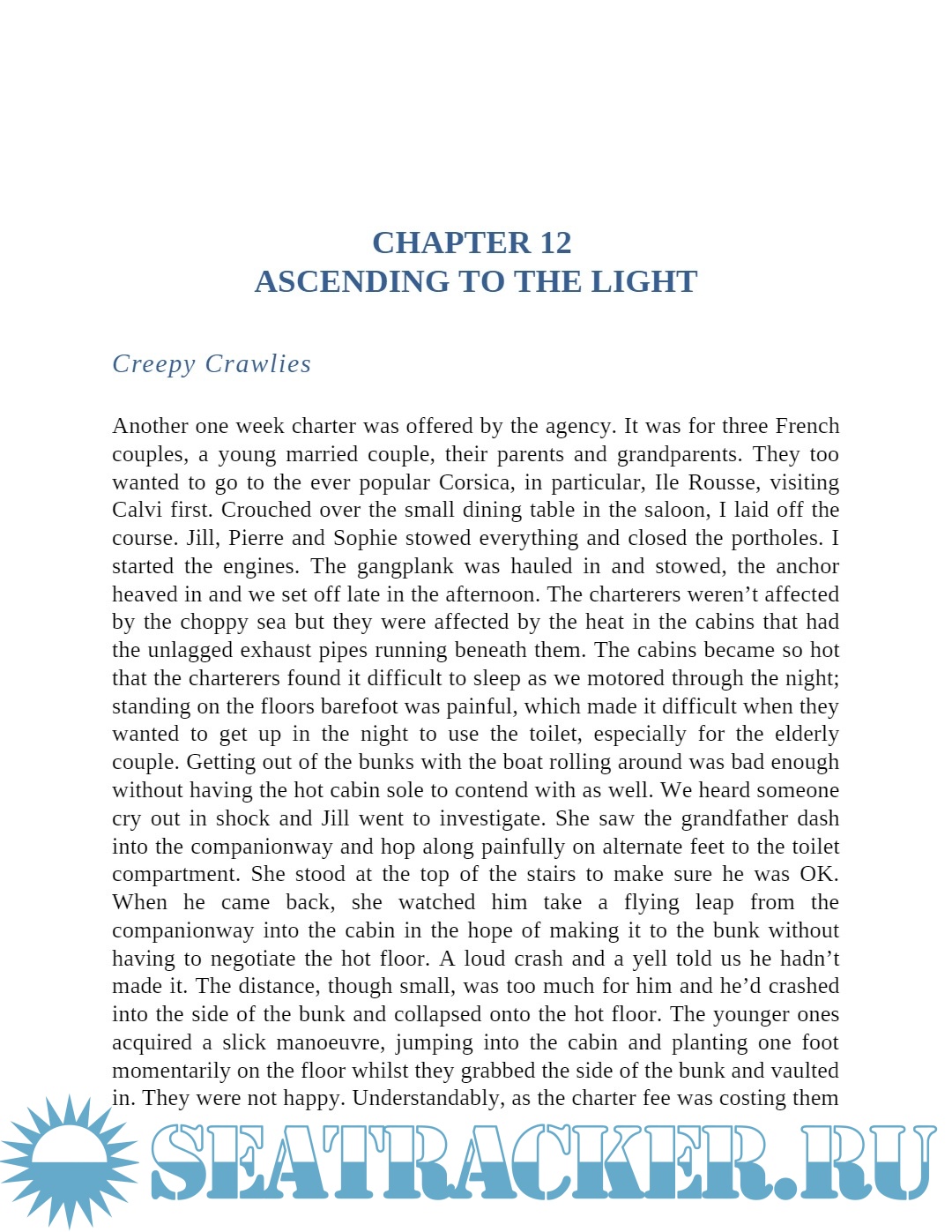 CHAPTER 12
ASCENDING TO THE LIGHT

Creepy Crawlies

Another one week charter was offered by the agency. It was for three French couples, a young married couple, their parents and grandparents. They too wanted to go to the ever popular Corsica, in particular, Ile Rousse, visiting Calvi first. Crouched over the small dining table in the saloon, I laid off the course. Jill, Pierre and Sophie stowed everything and closed the portholes. I started the engines. The gangplank was hauled in and stowed, the anchor heaved in and we set off late in the afternoon. The charterers weren't affected by the choppy sea but they were affected by the heat in the cabins that had the unlagged exhaust pipes running beneath them. The cabins became so hot that the charterers found it difficult to sleep as we motored through the night; standing on the floors barefoot was painful, which made it difficult when they wanted to get up in the night to use the toilet, especially for the elderly couple. Getting out of the bunks with the boat rolling around was bad enough without having the hot cabin sole to contend with as well. We heard someone cry out in shock and Jill went to investigate. She saw the grandfather dash into the companionway and hop along painfully on alternate feet to the toilet compartment. She stood at the top of the stairs to make sure he was OK. When he came back, she watched him take a flying leap from the companionway into the cabin in the hope of making it to the bunk without having to negotiate the hot floor. A loud crash and a yell told us he hadn't made it. The distance, though small, was too much for him and he'd crashed into the side of the bunk and collapsed onto the hot floor. The younger ones acquired a slick manoeuvre, jumping into the cabin and planting one foot momentarily on the floor whilst they grabbed the side of the bunk and vaulted in. They were not happy. Understandably, as the charter fee was costing them

SEATRACKER.RU